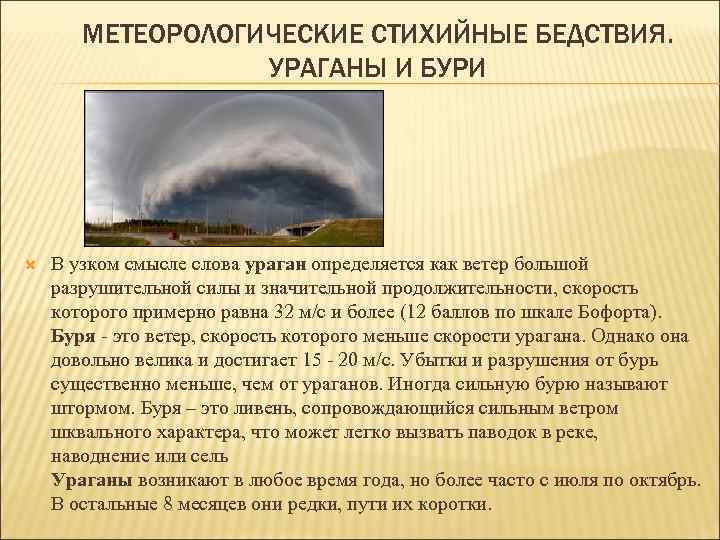 МЕТЕОРОЛОГИЧЕСКИЕ СТИХИЙНЫЕ БЕДСТВИЯ. УРАГАНЫ И БУРИ

В узком смысле слова ураган определяется как ветер большой разрушительной силы и значительной продолжительности, скорость которого примерно равна 32 м/с и более (12 баллов по шкале Бофорта). Буря - это ветер, скорость которого меньше скорости урагана. Однако она довольно велика и достигает 15 - 20 м/с. Убытки и разрушения от бурь существенно меньше, чем от ураганов. Иногда сильную бурю называют штормом. Буря – это ливень, сопровождающийся сильным ветром шквального характера, что может легко вызвать паводок в реке, наводнение или сель
Ураганы возникают в любое время года, но более часто с июля по октябрь. В остальные 8 месяцев они редки, пути их коротки.